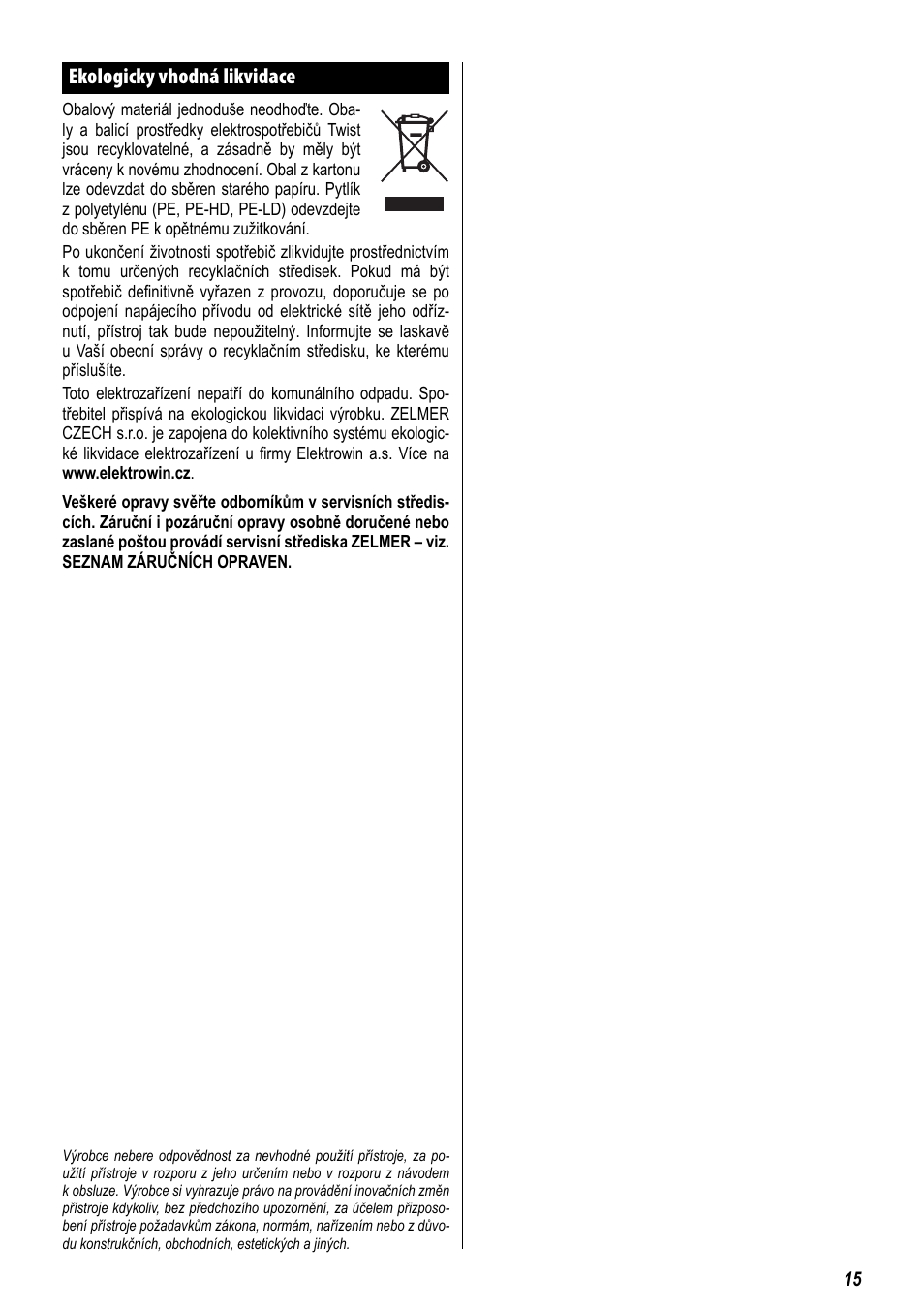 Ekologicky vhodná likvidace

Obalový materiál jednoduše neodhoďte. Obaly a balicí prostředky elektrospotřebičů Twist jsou recyklovatelné, a zásadně by měly být vráceny k novému zhodnocení. Obal z kartonu lze odevzdat do sběren starého papíru. Pytlík z polyetylénu (PE, PE-HD, PE-LD) odevzdejte do sběren PE k opětnému zužitkování.

Po ukončení životnosti spotřebič zlikvidujte prostřednictvím k tomu určených recyklačních středisek. Pokud má být spotřebič definitivně vyřazen z provozu, doporučuje se po odpojení napájecího přívodu od elektrické sítě jeho odříznutí, přístroj tak bude nepoužitelný. Informujte se laskavě u Vaší obecní správy o recyklačním středisku, ke kterému příslušíte.

Toto elektrozařízení nepatří do komunálního odpadu. Spotřebitel přispívá na ekologickou likvidaci výrobku. ZELMER CZECH s.r.o. je zapojena do kolektivního systému ekologické likvidace elektrozařízení u firmy Elektrowin a.s. Více na www.elektrowin.cz.

Veškeré opravy svěřte odborníkům v servisních střediscích. Záruční i pozáruční opravy osobně doručené nebo zaslané poštou provádí servisní střediska ZELMER – viz. SEZNAM ZÁRUČNÍCH OPRAVEN.

Výrobce nebere odpovědnost za nevhodné použití přístroje, za použití přístroje v rozporu z jeho určením nebo v rozporu z návodem k obsluze. Výrobce si vyhrazuje právo na provádění inovačních změn přístroje kdykoliv, bez předchozího upozornění, za účelem přizpůsobení přístroje požadavkům zákona, normám, nařízením nebo z důvodu konstrukčních, obchodních, estetických a jiných.

15